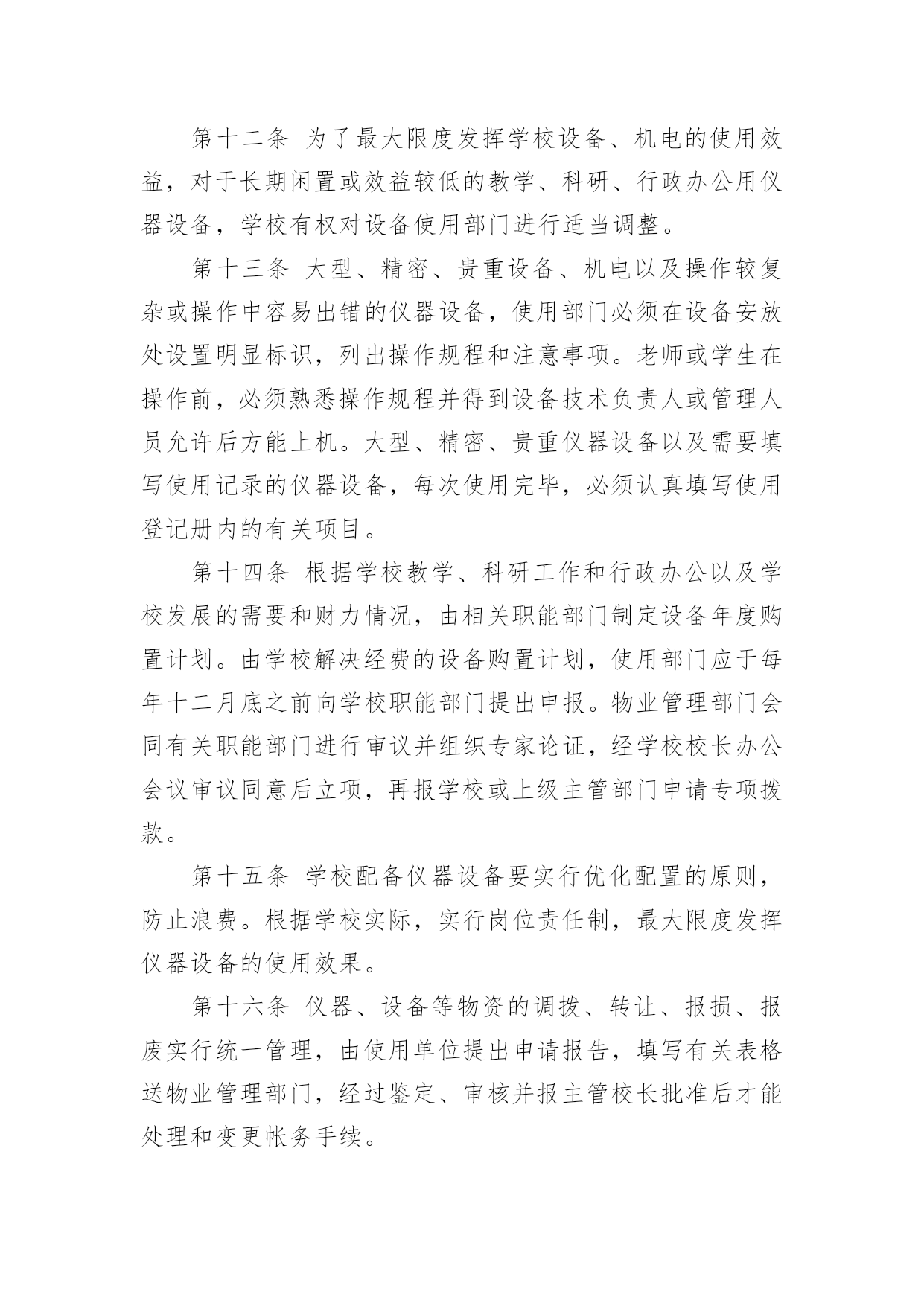 第十二条 为了最大限度发挥学校设备、机电的使用效益，对于长期闲置或效益较低的教学、科研、行政办公用仪器设备，学校有权对设备使用部门进行适当调整。

第十三条 大型、精密、贵重设备、机电以及操作较复杂或操作中容易出错的仪器设备，使用部门必须在设备安放处设置明显标识，列出操作规程和注意事项。老师或学生在操作前，必须熟悉操作规程并得到设备技术负责人或管理人员允许后方能上机。大型、精密、贵重仪器设备以及需要填写使用记录的仪器设备，每次使用完毕，必须认真填写使用登记册内的有关项目。

第十四条 根据学校教学、科研工作和行政办公以及学校发展的需要和财力情况，由相关职能部门制定设备年度购置计划。由学校解决经费的设备购置计划，使用部门应于每年十二月底之前向学校职能部门提出申报。物业管理部门会同有关职能部门进行审议并组织专家论证，经学校校长办公会议审议同意后立项，再报学校或上级主管部门申请专项拨款。

第十五条 学校配备仪器设备要实行优化配置的原则，防止浪费。根据学校实际，实行岗位责任制，最大限度发挥仪器设备的使用效果。

第十六条 仪器、设备等物资的调拨、转让、报损、报废实行统一管理，由使用单位提出申请报告，填写有关表格送物业管理部门，经过鉴定、审核并报主管校长批准后才能处理和变更帐务手续。